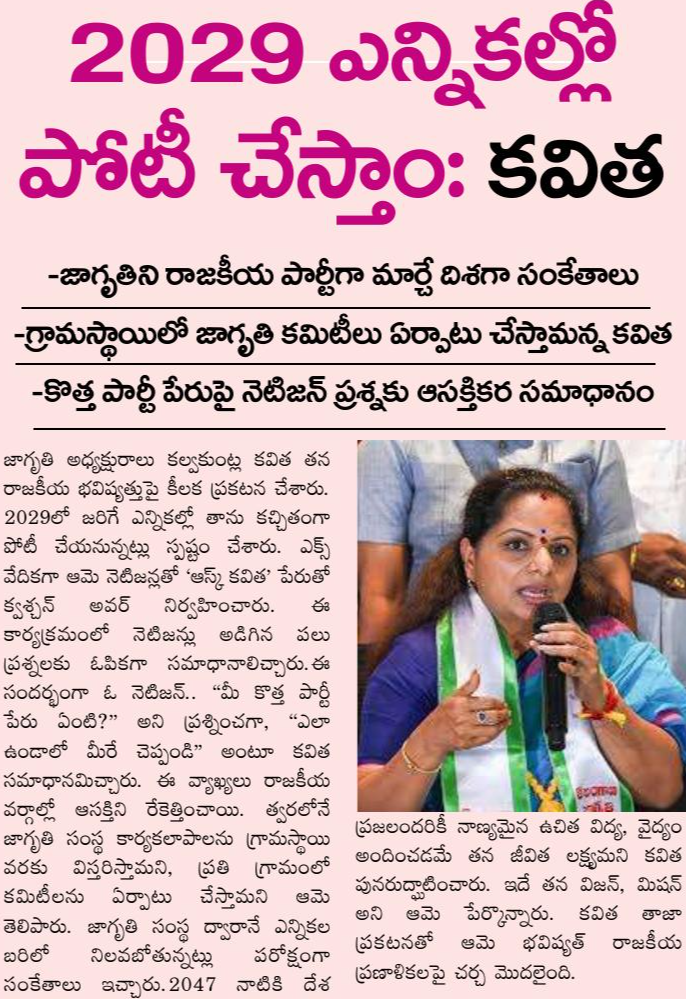 2029 ఎన్నికల్లో పోటీ చేస్తాం: కవిత

-జాగృతిని రాజకీయ పార్టీగా మార్చే దిశగా సంకేతాలు

-గ్రామస్థాయిలో జాగృతి కమిటీలు ఏర్పాటు చేస్తామన్న కవిత

-కొత్త పార్టీ పేరుపై నెటిజన్ ప్రశ్నకు ఆసక్తికర సమాధానం

జాగృతి అధ్యక్షురాలు కల్వకుంట్ల కవిత తన రాజకీయ భవిష్యత్తుపై కీలక ప్రకటన చేశారు. 2029లో జరిగే ఎన్నికల్లో తాను కచ్చితంగా పోటీ చేయనున్నట్లు స్పష్టం చేశారు. ఎక్స్ వేదికగా ఆమె నెటిజన్లతో 'ఆస్క్ కవిత' పేరుతో క్వశ్చన్ అవర్ నిర్వహించారు. ఈ కార్యక్రమంలో నెటిజన్లు అడిగిన పలు ప్రశ్నలకు ఓపికగా సమాధానాలిచ్చారు. ఈ సందర్భంగా ఓ నెటిజన్.. "మీ కొత్త పార్టీ పేరు ఏంటి?" అని ప్రశ్నించగా, "ఎలా ఉండాలో మీరే చెప్పండి" అంటూ కవిత సమాధానమిచ్చారు. ఈ వ్యాఖ్యలు రాజకీయ వర్గాల్లో ఆసక్తిని రేకెత్తించాయి. త్వరలోనే జాగృతి సంస్థ కార్యకలాపాలను గ్రామస్థాయి వరకు విస్తరిస్తామని, ప్రతి గ్రామంలో కమిటీలను ఏర్పాటు చేస్తామని ఆమె తెలిపారు. జాగృతి సంస్థ ద్వారానే ఎన్నికల బరిలో నిలవబోతున్నట్లు పరోక్షంగా సంకేతాలు ఇచ్చారు. 2047 నాటికి దేశ ప్రజలందరికీ నాణ్యమైన ఉచిత విద్య, వైద్యం అందించడమే తన జీవిత లక్ష్యమని కవిత పునరుద్ఘాటించారు. ఇదే తన విజన్, మిషన్ అని ఆమె పేర్కొన్నారు. కవిత తాజా ప్రకటనతో ఆమె భవిష్యత్ రాజకీయ ప్రణాళికలపై చర్చ మొదలైంది.